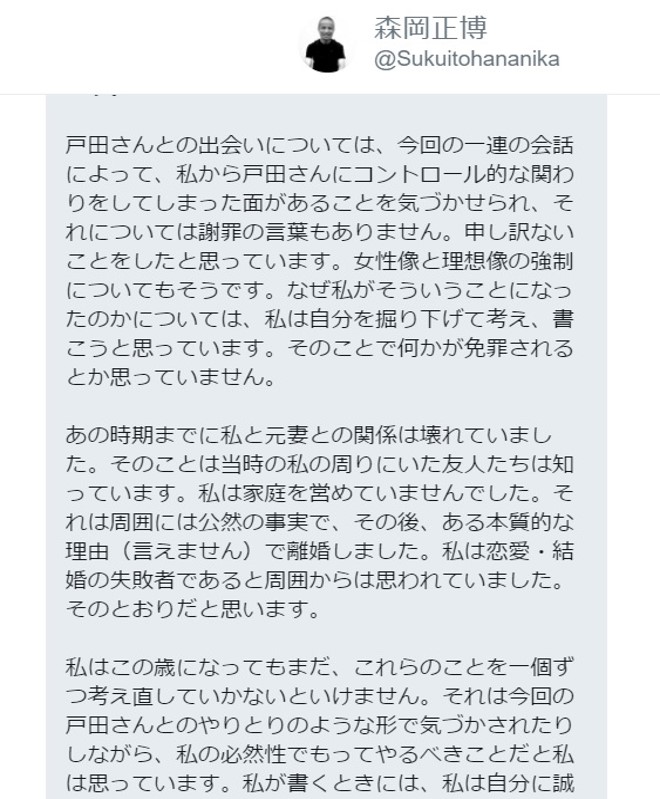 森岡正博
@Sukuitohananika

戸田さんとの出会いについては、今回の一連の会話によって、私から戸田さんにコントロール的な関わりをしてしまった面があることを気づかせられ、それについては謝罪の言葉もありません。申し訳ないことをしたと思っています。女性像と理想像の強制についてもそうです。なぜ私がそういうことになったのかについては、私は自分を掘り下げて考え、書こうと思っています。そのことで何かが免罪されるとか思っていません。

あの時期までに私と元妻との関係は壊れていました。そのことは当時の私の周りにいた友人たちは知っています。私は家庭を営めていませんでした。それは周囲には公然の事実で、その後、ある本質的な理由（言えません）で離婚しました。私は恋愛・結婚の失敗者であると周囲からは思われていました。そのとおりだと思います。

私はこの歳になってもまだ、これらのことを一個ずつ考え直していかないといけません。それは今回の戸田さんとのやりとりのような形で気づかされたりしながら、私の必然性でもってやるべきことだと私は思っています。私が書くときには、私は自分に誠